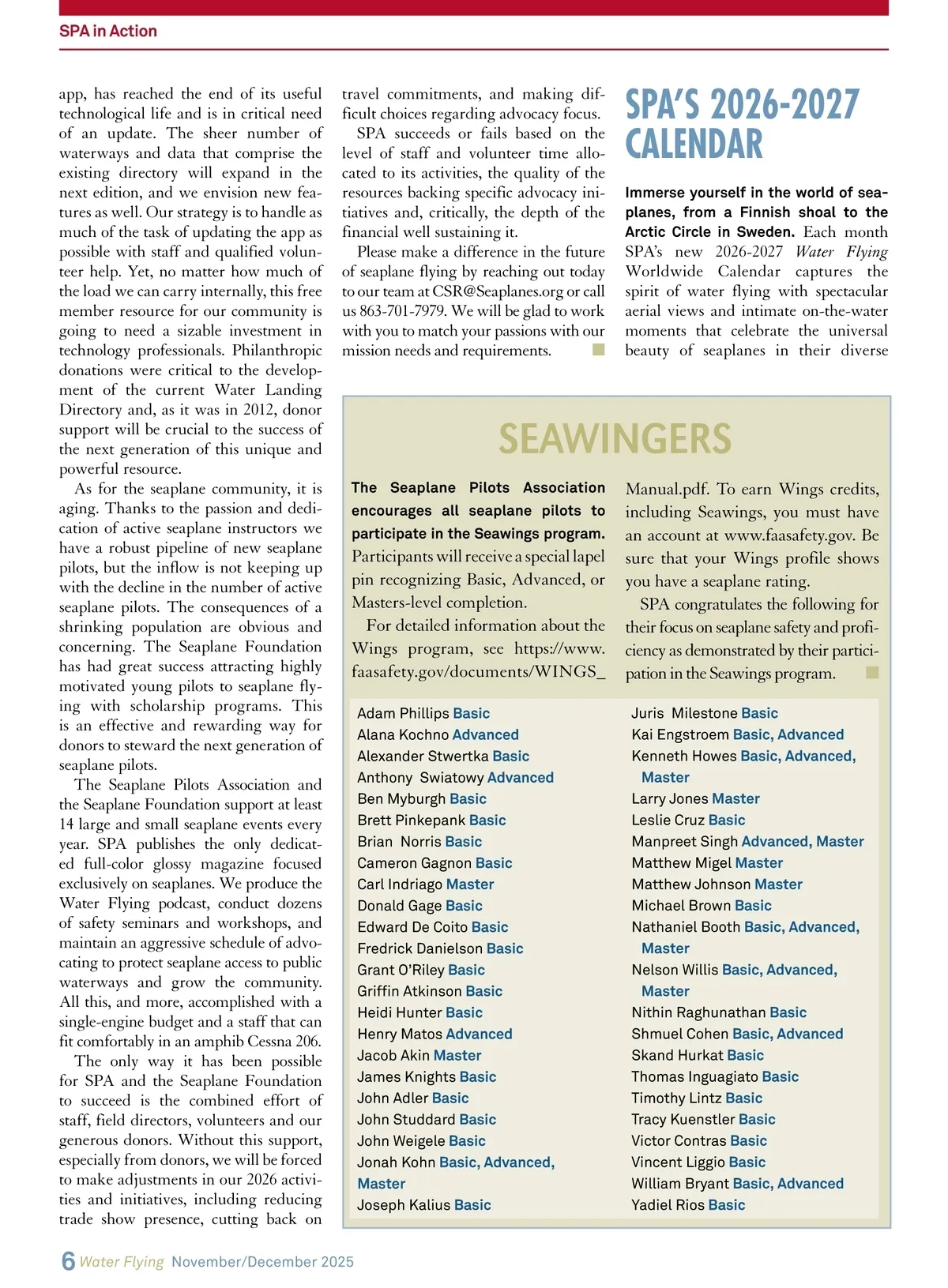 SPA in Action

app, has reached the end of its useful technological life and is in critical need of an update. The sheer number of waterways and data that comprise the existing directory will expand in the next edition, and we envision new features as well. Our strategy is to handle as much of the task of updating the app as possible with staff and qualified volunteer help. Yet, no matter how much of the load we can carry internally, this free member resource for our community is going to need a sizable investment in technology professionals. Philanthropic donations were critical to the development of the current Water Landing Directory and, as it was in 2012, donor support will be crucial to the success of the next generation of this unique and powerful resource.

As for the seaplane community, it is aging. Thanks to the passion and dedication of active seaplane instructors we have a robust pipeline of new seaplane pilots, but the inflow is not keeping up with the decline in the number of active seaplane pilots. The consequences of a shrinking population are obvious and concerning. The Seaplane Foundation has had great success attracting highly motivated young pilots to seaplane flying with scholarship programs. This is an effective and rewarding way for donors to steward the next generation of seaplane pilots.

The Seaplane Pilots Association and the Seaplane Foundation support at least 14 large and small seaplane events every year. SPA publishes the only dedicated full-color glossy magazine focused exclusively on seaplanes. We produce the Water Flying podcast, conduct dozens of safety seminars and workshops, and maintain an aggressive schedule of advocating to protect seaplane access to public waterways and grow the community. All this, and more, accomplished with a single-engine budget and a staff that can fit comfortably in an amphib Cessna 206.

The only way it has been possible for SPA and the Seaplane Foundation to succeed is the combined effort of staff, field directors, volunteers and our generous donors. Without this support, especially from donors, we will be forced to make adjustments in our 2026 activities and initiatives, including reducing trade show presence, cutting back on travel commitments, and making difficult choices regarding advocacy focus.

SPA succeeds or fails based on the level of staff and volunteer time allocated to its activities, the quality of the resources backing specific advocacy initiatives and, critically, the depth of the financial well sustaining it.

Please make a difference in the future of seaplane flying by reaching out today to our team at CSR@Seaplanes.org or call us 863-701-7979. We will be glad to work with you to match your passions with our mission needs and requirements.

SPA'S 2026-2027 CALENDAR

Immerse yourself in the world of seaplanes, from a Finnish shoal to the Arctic Circle in Sweden. Each month SPA's new 2026-2027 Water Flying Worldwide Calendar captures the spirit of water flying with spectacular aerial views and intimate on-the-water moments that celebrate the universal beauty of seaplanes in their diverse

SEAWINGERS

The Seaplane Pilots Association encourages all seaplane pilots to participate in the Seawings program. Participants will receive a special lapel pin recognizing Basic, Advanced, or Masters-level completion.

For detailed information about the Wings program, see https://www.faasafety.gov/documents/WINGS_Manual.pdf. To earn Wings credits, including Seawings, you must have an account at www.faasafety.gov. Be sure that your Wings profile shows you have a seaplane rating.

SPA congratulates the following for their focus on seaplane safety and proficiency as demonstrated by their participation in the Seawings program.

Adam Phillips Basic
Alana Kochno Advanced
Alexander Stwertka Basic
Anthony Swiatowy Advanced
Ben Myburgh Basic
Brett Pinkepank Basic
Brian Norris Basic
Cameron Gagnon Basic
Carl Indriago Master
Donald Gage Basic
Edward De Coito Basic
Fredrick Danielson Basic
Grant O'Riley Basic
Griffin Atkinson Basic
Heidi Hunter Basic
Henry Matos Advanced
Jacob Akin Master
James Knights Basic
John Adler Basic
John Studdard Basic
John Weigele Basic
Jonah Kohn Basic, Advanced, Master
Joseph Kalius Basic

Juris Milestone Basic
Kai Engstroem Basic, Advanced
Kenneth Howes Basic, Advanced, Master
Larry Jones Master
Leslie Cruz Basic
Manpreet Singh Advanced, Master
Matthew Migel Master
Matthew Johnson Master
Michael Brown Basic
Nathaniel Booth Basic, Advanced, Master
Nelson Willis Basic, Advanced, Master
Nithin Raghunathan Basic
Shmuel Cohen Basic, Advanced
Skand Hurkat Basic
Thomas Inguagiato Basic
Timothy Lintz Basic
Tracy Kuenstler Basic
Victor Contras Basic
Vincent Liggio Basic
William Bryant Basic, Advanced
Yadiel Rios Basic

6 Water Flying November/December 2025